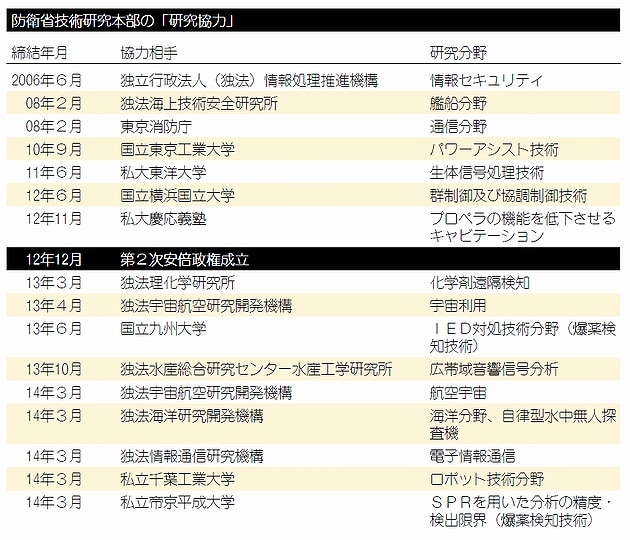 防衛省技術研究本部の「研究協力」

| 締結年月 | 協力相手 | 研究分野 |
|---|---|---|
| 2006年6月 | 独立行政法人（独法）情報処理推進機構 | 情報セキュリティ |
| 08年2月 | 独法海上技術安全研究所 | 艦船分野 |
| 08年2月 | 東京消防庁 | 通信分野 |
| 10年9月 | 国立東京工業大学 | パワーアシスト技術 |
| 11年6月 | 私大東洋大学 | 生体信号処理技術 |
| 12年6月 | 国立横浜国立大学 | 群制御及び協調制御技術 |
| 12年11月 | 私大慶応義塾 | プロペラの機能を低下させるキャビテーション |
| 12年12月 | 第2次安倍政権成立 | |
| 13年3月 | 独法理化学研究所 | 化学剤遠隔検知 |
| 13年4月 | 独法宇宙航空研究開発機構 | 宇宙利用 |
| 13年6月 | 国立九州大学 | IED対処技術分野（爆薬検知技術） |
| 13年10月 | 独法水産総合研究センター水産工学研究所 | 広帯域音響信号分析 |
| 14年3月 | 独法宇宙航空研究開発機構 | 航空宇宙 |
| 14年3月 | 独法海洋研究開発機構 | 海洋分野、自律型水中無人探査機 |
| 14年3月 | 独法情報通信研究機構 | 電子情報通信 |
| 14年3月 | 私立千葉工業大学 | ロボット技術分野 |
| 14年3月 | 私立帝京平成大学 | SPRを用いた分析の精度・検出限界（爆薬検知技術） |